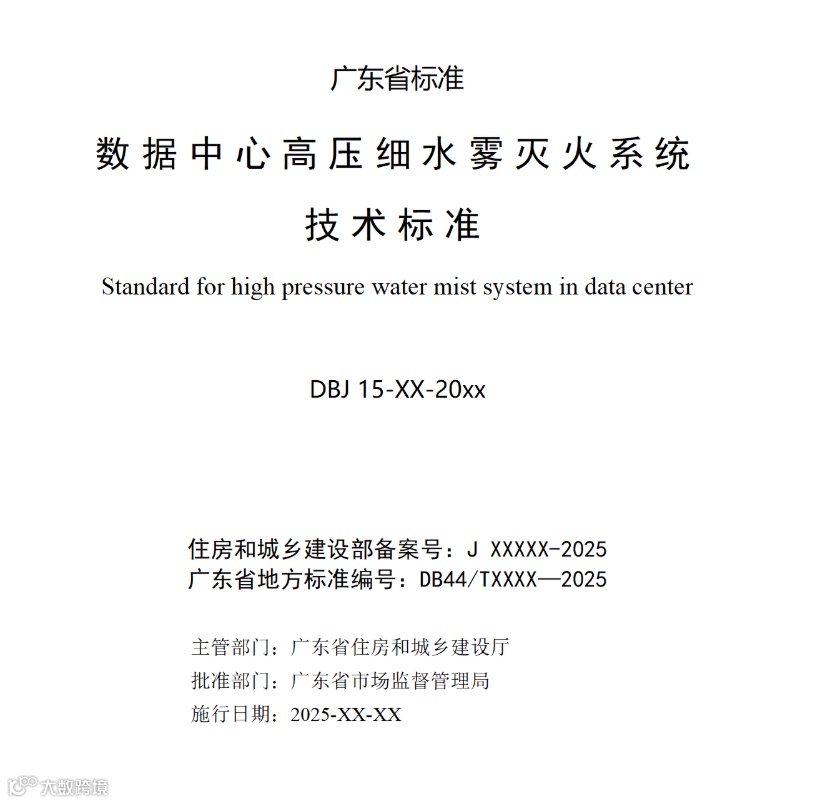 广东省标准

数据中心高压细水雾灭火系统

技术标准

Standard for high pressure water mist system in data center

DBJ 15-XX-20xx

住房和城乡建设部备案号：J XXXXX-2025
广东省地方标准编号：DB44/TXXXX—2025

主管部门：广东省住房和城乡建设厅
批准部门：广东省市场监督管理局
施行日期：2025-XX-XX

大数跨境